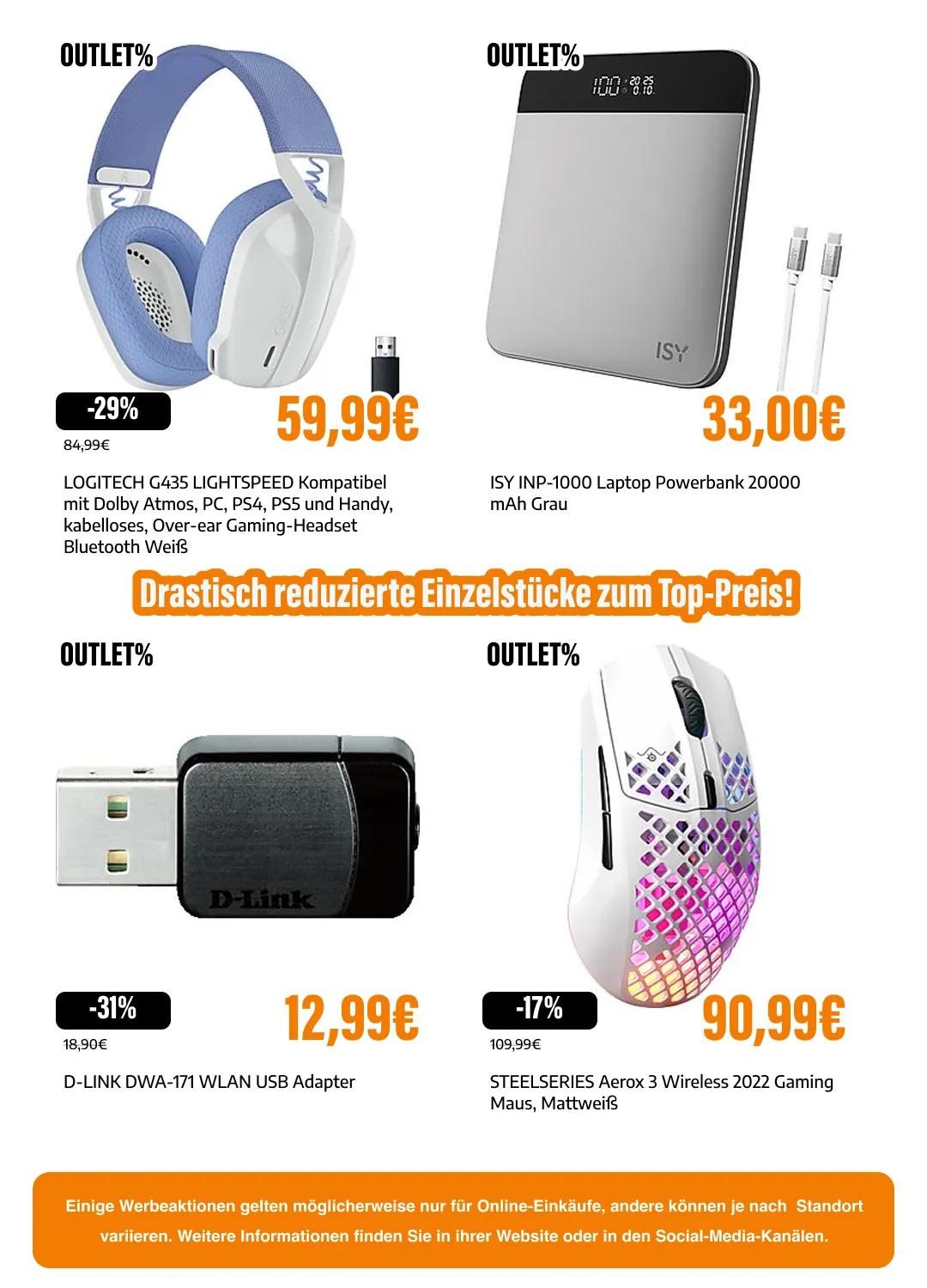 OUTLET%

-29%

59,99€

84,99€

LOGITECH G435 LIGHTSPEED Kompatibel mit Dolby Atmos, PC, PS4, PS5 und Handy, kabelloses, Over-ear Gaming-Headset Bluetooth Weiß

OUTLET%

ISY

33,00€

ISY INP-1000 Laptop Powerbank 20000 mAh Grau

Drastisch reduzierte Einzelstücke zum Top-Preis!

OUTLET%

D-Link

-31%

12,99€

18,90€

D-LINK DWA-171 WLAN USB Adapter

OUTLET%

-17%

90,99€

109,99€

STEELSERIES Aerox 3 Wireless 2022 Gaming Maus, Mattweiß

Einige Werbeaktionen gelten möglicherweise nur für Online-Einkäufe, andere können je nach Standort variieren. Weitere Informationen finden Sie in ihrer Website oder in den Social-Media-Kanälen.